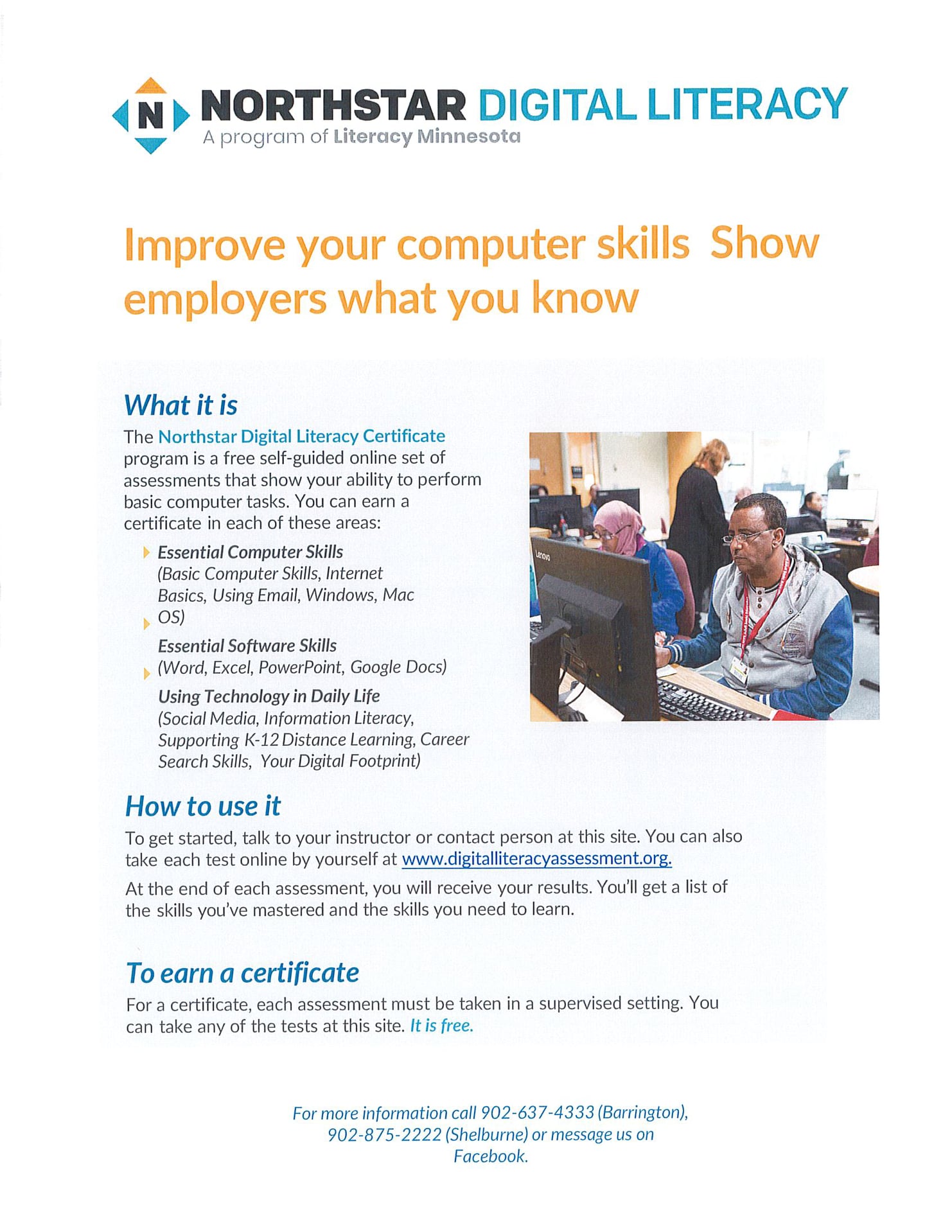 N NORTHSTAR DIGITAL LITERACY
A program of Literacy Minnesota

Improve your computer skills Show employers what you know

What it is

The Northstar Digital Literacy Certificate program is a free self-guided online set of assessments that show your ability to perform basic computer tasks. You can earn a certificate in each of these areas:

Essential Computer Skills (Basic Computer Skills, Internet Basics, Using Email, Windows, Mac OS)

Essential Software Skills (Word, Excel, PowerPoint, Google Docs)

Using Technology in Daily Life (Social Media, Information Literacy, Supporting K-12 Distance Learning, Career Search Skills, Your Digital Footprint)

Lenovo

How to use it

To get started, talk to your instructor or contact person at this site. You can also take each test online by yourself at www.digitalliteracyassessment.org.

At the end of each assessment, you will receive your results. You'll get a list of the skills you've mastered and the skills you need to learn.

To earn a certificate

For a certificate, each assessment must be taken in a supervised setting. You can take any of the tests at this site. It is free.

For more information call 902-637-4333 (Barrington), 902-875-2222 (Shelburne) or message us on Facebook.